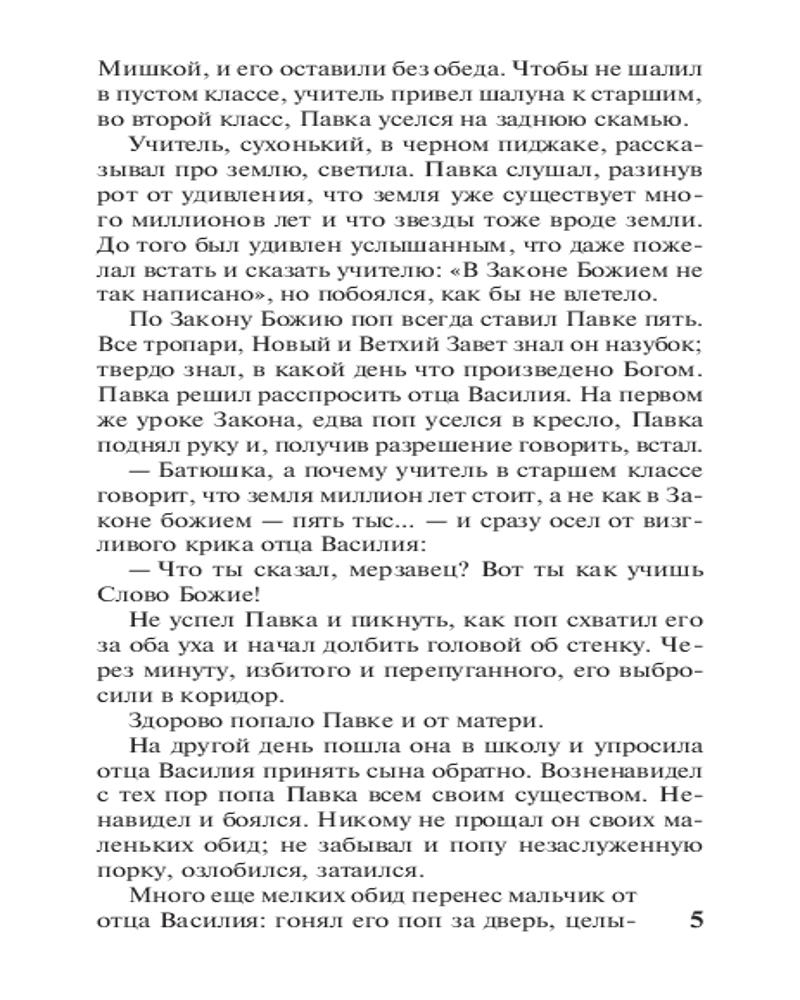 Мишкой, и его оставили без обеда. Чтобы не шалил в пустом классе, учитель привел шалуна к старшим, во второй класс, Павка уселся на заднюю скамью.

Учитель, сухонький, в черном пиджаке, рассказывал про землю, светила. Павка слушал, разинув рот от удивления, что земля уже существует много миллионов лет и что звезды тоже вроде земли. До того был удивлен услышанным, что даже пожелал встать и сказать учителю: «В Законе Божием не так написано», но побоялся, как бы не влетело.

По Закону Божию поп всегда ставил Павке пять. Все тропари, Новый и Ветхий Завет знал он назубок; твердо знал, в какой день что произведено Богом. Павка решил расспросить отца Василия. На первом же уроке Закона, едва поп уселся в кресло, Павка поднял руку и, получив разрешение говорить, встал.

— Батюшка, а почему учитель в старшем классе говорит, что земля миллион лет стоит, а не как в Законе божием — пять тыс... — и сразу осел от визгливого крика отца Василия:

— Что ты сказал, мерзавец? Вот ты как учишь Слово Божие!

Не успел Павка и пикнуть, как поп схватил его за оба уха и начал долбить головой об стенку. Через минуту, избитого и перепуганного, его выбросили в коридор.

Здорово попало Павке и от матери.

На другой день пошла она в школу и упросила отца Василия принять сына обратно. Возненавидел с тех пор попа Павка всем своим существом. Ненавидел и боялся. Никому не прощал он своих маленьких обид; не забывал и попу незаслуженную порку, озлобился, затаился.

Много еще мелких обид перенес мальчик от отца Василия: гонял его поп за дверь, целы-

5